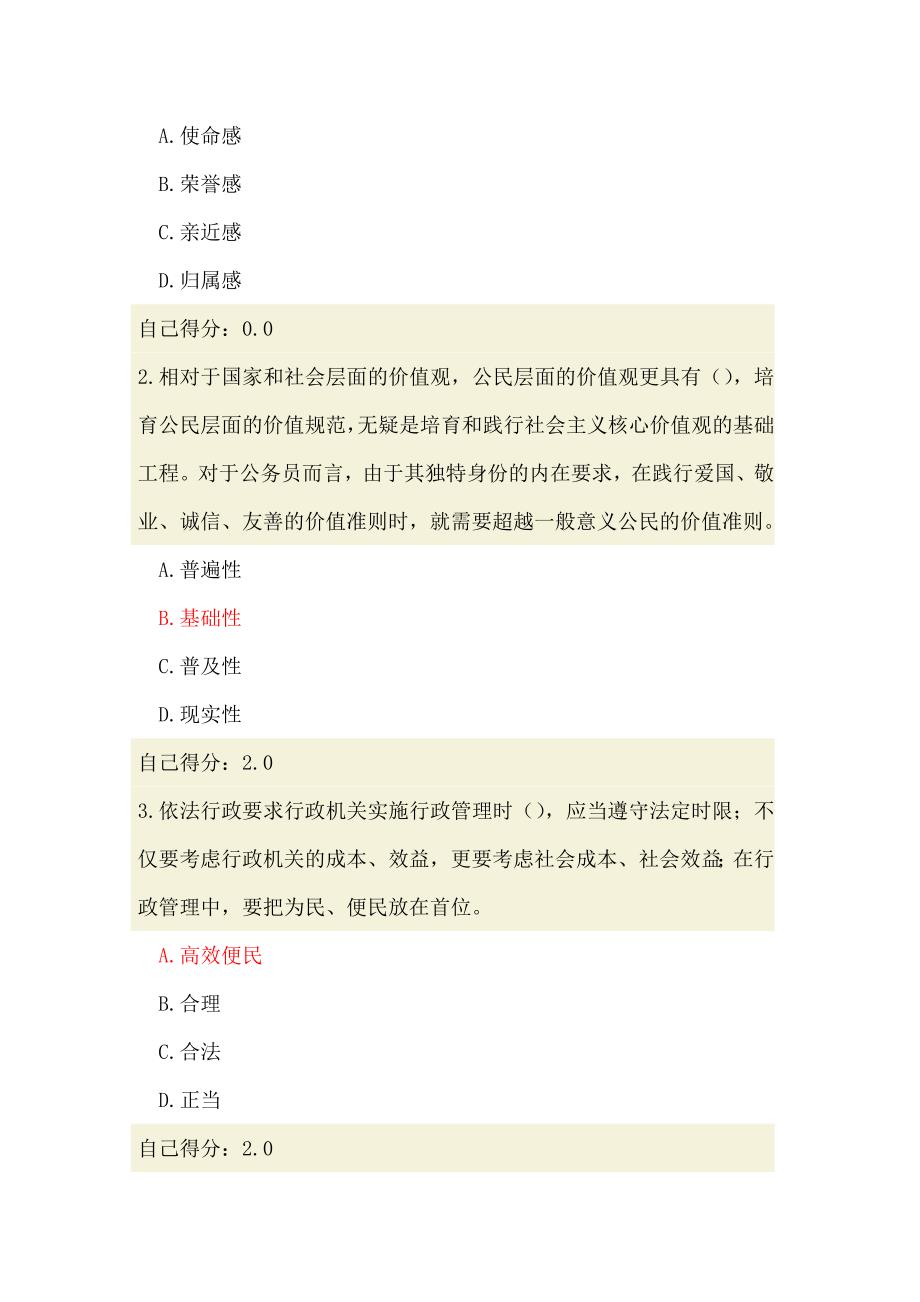 A.使命感

B.荣誉感

C.亲近感

D.归属感

自己得分：0.0

2.相对于国家和社会层面的价值观，公民层面的价值观更具有（），培育公民层面的价值规范,无疑是培育和践行社会主义核心价值观的基础工程。对于公务员而言，由于其独特身份的内在要求，在践行爱国、敬业、诚信、友善的价值准则时，就需要超越一般意义公民的价值准则。

A.普遍性

B.基础性

C.普及性

D.现实性

自己得分：2.0

3.依法行政要求行政机关实施行政管理时（），应当遵守法定时限；不仅要考虑行政机关的成本、效益，更要考虑社会成本、社会效益;在行政管理中，要把为民、便民放在首位。

A.高效便民

B.合理

C.合法

D.正当

自己得分：2.0